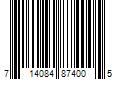 7 14084 87400 5